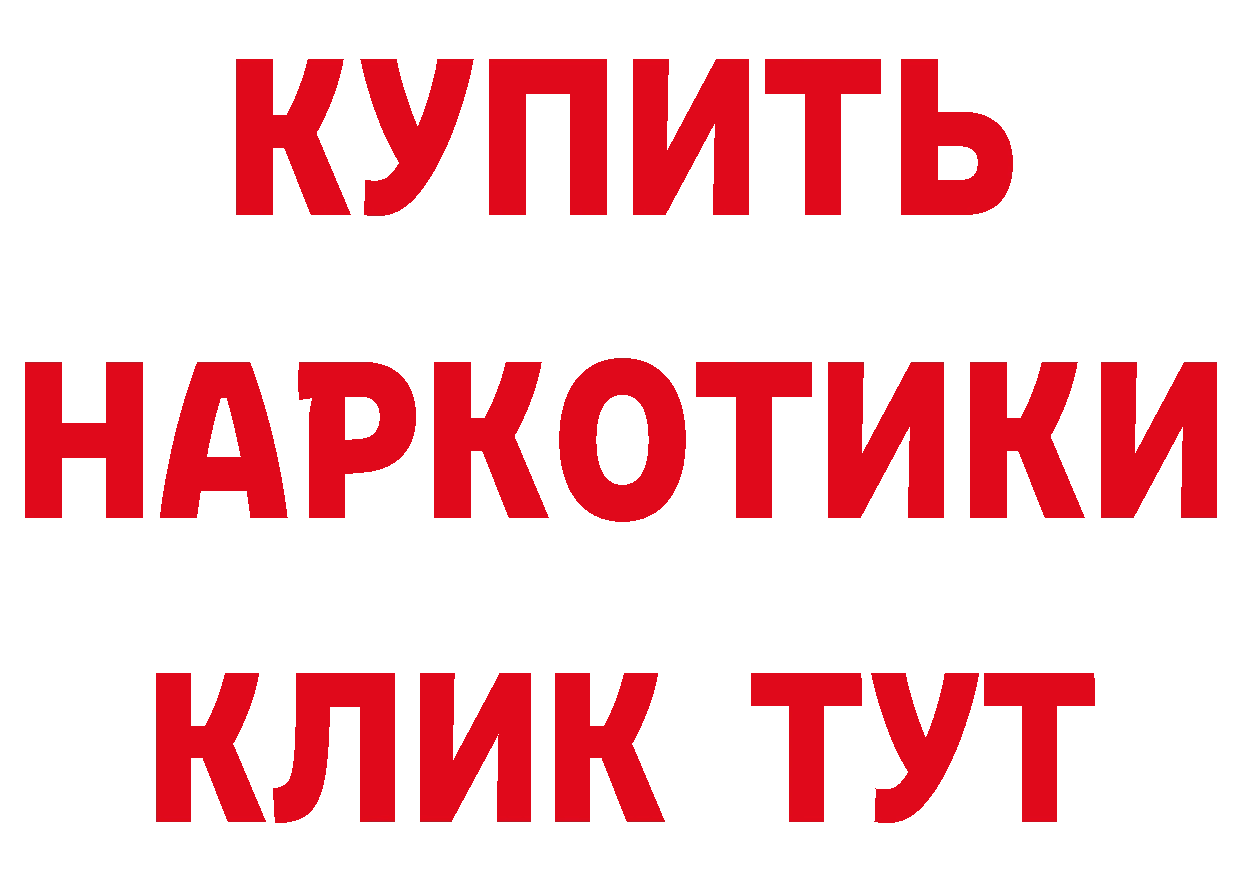 КУПИТЬ
НАРКОТИКИ
КЛИК ТУТ